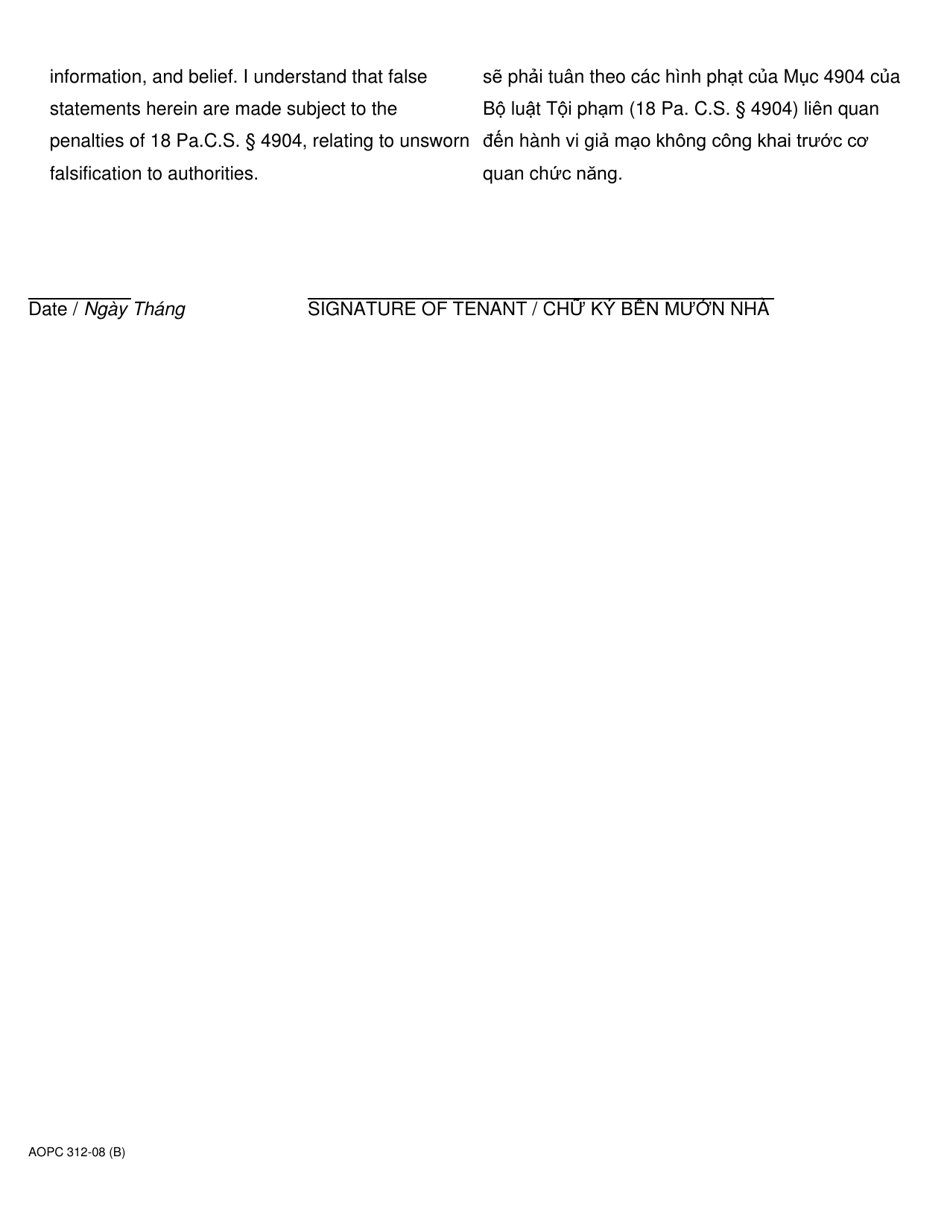 information, and belief. I understand that false statements herein are made subject to the penalties of 18 Pa.C.S. § 4904, relating to unsworn falsification to authorities.

sẽ phải tuân theo các hình phạt của Mục 4904 của Bộ luật Tội phạm (18 Pa. C.S. § 4904) liên quan đến hành vi giả mạo không công khai trước cơ quan chức năng.

Date / Ngày Tháng

SIGNATURE OF TENANT / CHỮ KÝ BÊN MƯỚN NHÀ

AOPC 312-08 (B)